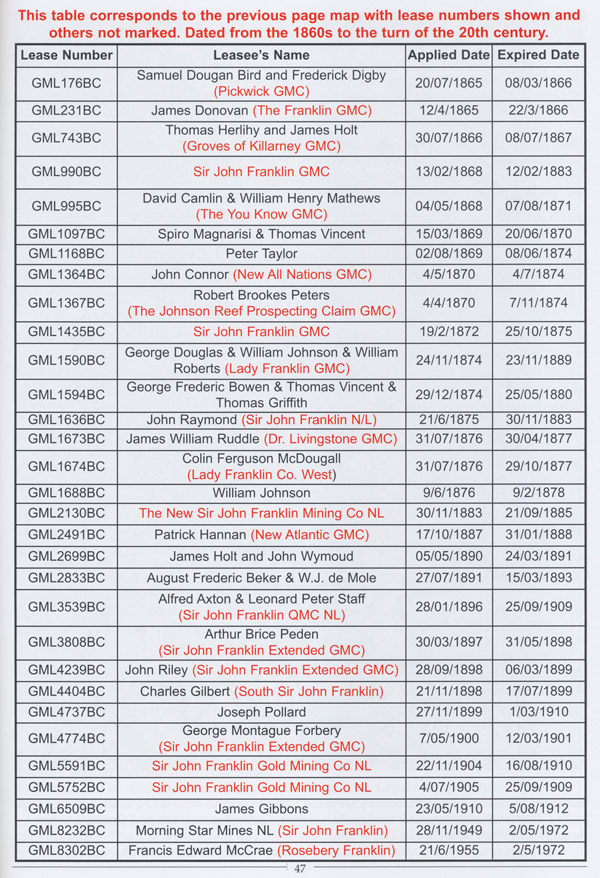 This table corresponds to the previous page map with lease numbers shown and others not marked. Dated from the 1860s to the turn of the 20th century.

| Lease Number | Leasee's Name | Applied Date | Expired Date |
|---|---|---|---|
| GML176BC | Samuel Dougan Bird and Frederick Digby (Pickwick GMC) | 20/07/1865 | 08/03/1866 |
| GML231BC | James Donovan (The Franklin GMC) | 12/4/1865 | 22/3/1866 |
| GML743BC | Thomas Herlihy and James Holt (Groves of Killarney GMC) | 30/07/1866 | 08/07/1867 |
| GML990BC | Sir John Franklin GMC | 13/02/1868 | 12/02/1883 |
| GML995BC | David Camlin & William Henry Mathews (The You Know GMC) | 04/05/1868 | 07/08/1871 |
| GML1097BC | Spiro Magnarisi & Thomas Vincent | 15/03/1869 | 20/06/1870 |
| GML1168BC | Peter Taylor | 02/08/1869 | 08/06/1874 |
| GML1364BC | John Connor (New All Nations GMC) | 4/5/1870 | 4/7/1874 |
| GML1367BC | Robert Brookes Peters (The Johnson Reef Prospecting Claim GMC) | 4/4/1870 | 7/11/1874 |
| GML1435BC | Sir John Franklin GMC | 19/2/1872 | 25/10/1875 |
| GML1590BC | George Douglas & William Johnson & William Roberts (Lady Franklin GMC) | 24/11/1874 | 23/11/1889 |
| GML1594BC | George Frederic Bowen & Thomas Vincent & Thomas Griffith | 29/12/1874 | 25/05/1880 |
| GML1636BC | John Raymond (Sir John Franklin N/L) | 21/6/1875 | 30/11/1883 |
| GML1673BC | James William Ruddle (Dr. Livingstone GMC) | 31/07/1876 | 30/04/1877 |
| GML1674BC | Colin Ferguson McDougall (Lady Franklin Co. West) | 31/07/1876 | 29/10/1877 |
| GML1688BC | William Johnson | 9/6/1876 | 9/2/1878 |
| GML2130BC | The New Sir John Franklin Mining Co NL | 30/11/1883 | 21/09/1885 |
| GML2491BC | Patrick Hannan (New Atlantic GMC) | 17/10/1887 | 31/01/1888 |
| GML2699BC | James Holt and John Wymoud | 05/05/1890 | 24/03/1891 |
| GML2833BC | August Frederic Beker & W.J. de Mole | 27/07/1891 | 15/03/1893 |
| GML3539BC | Alfred Axton & Leonard Peter Staff (Sir John Franklin QMC NL) | 28/01/1896 | 25/09/1909 |
| GML3808BC | Arthur Brice Peden (Sir John Franklin Extended GMC) | 30/03/1897 | 31/05/1898 |
| GML4239BC | John Riley (Sir John Franklin Extended GMC) | 28/09/1898 | 06/03/1899 |
| GML4404BC | Charles Gilbert (South Sir John Franklin) | 21/11/1898 | 17/07/1899 |
| GML4737BC | Joseph Pollard | 27/11/1899 | 1/03/1910 |
| GML4774BC | George Montague Forbery (Sir John Franklin Extended GMC) | 7/05/1900 | 12/03/1901 |
| GML5591BC | Sir John Franklin Gold Mining Co NL | 22/11/1904 | 16/08/1910 |
| GML5752BC | Sir John Franklin Gold Mining Co NL | 4/07/1905 | 25/09/1909 |
| GML6509BC | James Gibbons | 23/05/1910 | 5/08/1912 |
| GML8232BC | Morning Star Mines NL (Sir John Franklin) | 28/11/1949 | 2/05/1972 |
| GML8302BC | Francis Edward McCrae (Rosebery Franklin) | 21/6/1955 | 2/5/1972 |

47